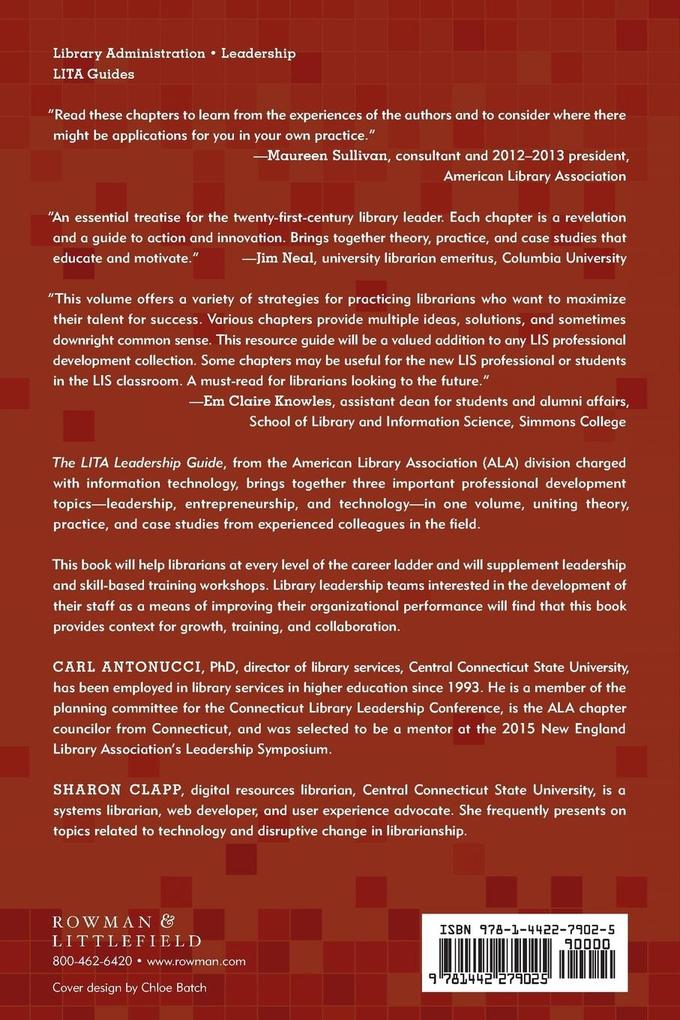 Library Administration • Leadership
LITA Guides

"Read these chapters to learn from the experiences of the authors and to consider where there might be applications for you in your own practice."
—Maureen Sullivan, consultant and 2012–2013 president, American Library Association

"An essential treatise for the twenty-first-century library leader. Each chapter is a revelation and a guide to action and innovation. Brings together theory, practice, and case studies that educate and motivate." —Jim Neal, university librarian emeritus, Columbia University

"This volume offers a variety of strategies for practicing librarians who want to maximize their talent for success. Various chapters provide multiple ideas, solutions, and sometimes downright common sense. This resource guide will be a valued addition to any LIS professional development collection. Some chapters may be useful for the new LIS professional or students in the LIS classroom. A must-read for librarians looking to the future."
—Em Claire Knowles, assistant dean for students and alumni affairs, School of Library and Information Science, Simmons College

The LITA Leadership Guide, from the American Library Association (ALA) division charged with information technology, brings together three important professional development topics—leadership, entrepreneurship, and technology—in one volume, uniting theory, practice, and case studies from experienced colleagues in the field.

This book will help librarians at every level of the career ladder and will supplement leadership and skill-based training workshops. Library leadership teams interested in the development of their staff as a means of improving their organizational performance will find that this book provides context for growth, training, and collaboration.

CARL ANTONUCCI, PhD, director of library services, Central Connecticut State University, has been employed in library services in higher education since 1993. He is a member of the planning committee for the Connecticut Library Leadership Conference, is the ALA chapter councilor from Connecticut, and was selected to be a mentor at the 2015 New England Library Association's Leadership Symposium.

SHARON CLAPP, digital resources librarian, Central Connecticut State University, is a systems librarian, web developer, and user experience advocate. She frequently presents on topics related to technology and disruptive change in librarianship.

ROWMAN & LITTLEFIELD
800-462-6420 • www.rowman.com

Cover design by Chloe Batch

ISBN 978-1-4422-7902-5
90000
9 781442 279025